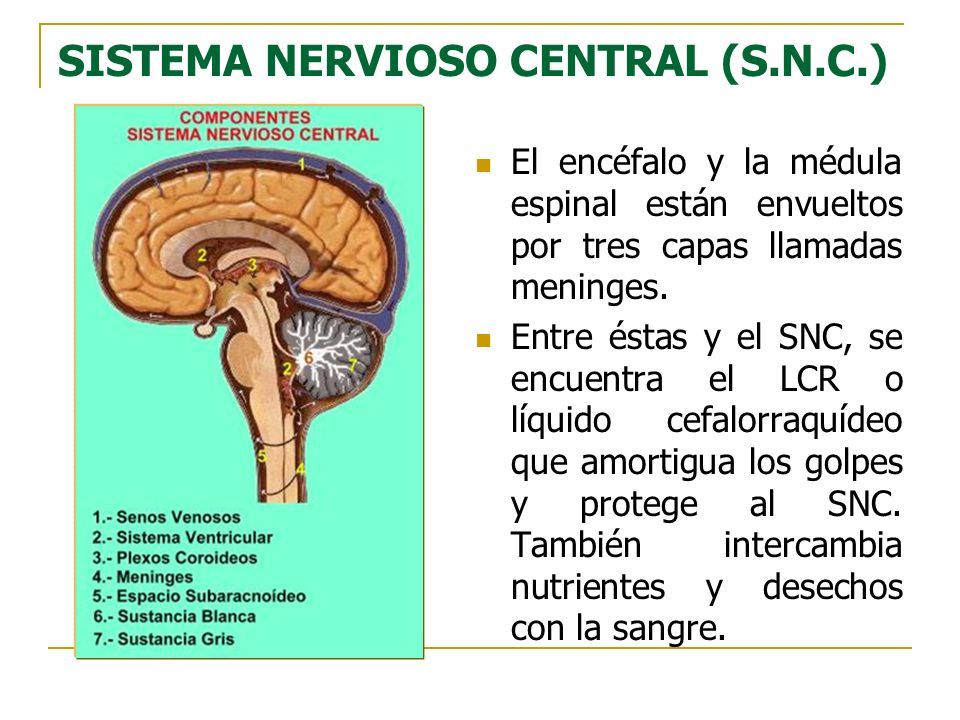 SISTEMA NERVIOSO CENTRAL (S.N.C.)

COMPONENTES
SISTEMA NERVIOSO CENTRAL

1
2
3
6
7
2
5
4

1.- Senos Venosos
2.- Sistema Ventricular
3.- Plexos Coroideos
4.- Meninges
5.- Espacio Subaracnoídeo
6.- Sustancia Blanca
7.- Sustancia Gris

El encéfalo y la médula espinal están envueltos por tres capas llamadas meninges.

Entre éstas y el SNC, se encuentra el LCR o líquido cefalorraquídeo que amortigua los golpes y protege al SNC. También intercambia nutrientes y desechos con la sangre.